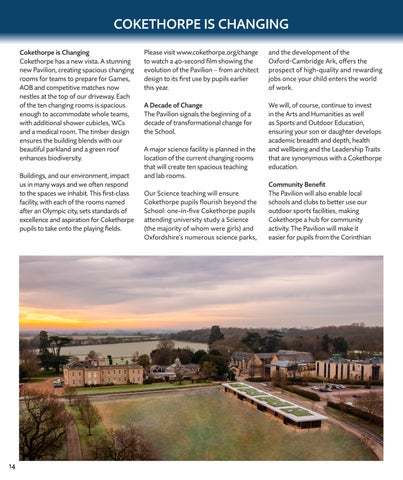 COKETHORPE IS CHANGING

Cokethorpe is Changing
Cokethorpe has a new vista. A stunning new Pavilion, creating spacious changing rooms for teams to prepare for Games, AOB and competitive matches now nestles at the top of our driveway. Each of the ten changing rooms is spacious enough to accommodate whole teams, with additional shower cubicles, WCs and a medical room. The timber design ensures the building blends with our beautiful parkland and a green roof enhances biodiversity.

Buildings, and our environment, impact us in many ways and we often respond to the spaces we inhabit. This first-class facility, with each of the rooms named after an Olympic city, sets standards of excellence and aspiration for Cokethorpe pupils to take onto the playing fields.

Please visit www.cokethorpe.org/change to watch a 40-second film showing the evolution of the Pavilion – from architect design to its first use by pupils earlier this year.

A Decade of Change
The Pavilion signals the beginning of a decade of transformational change for the School.

A major science facility is planned in the location of the current changing rooms that will create ten spacious teaching and lab rooms.

Our Science teaching will ensure Cokethorpe pupils flourish beyond the School: one-in-five Cokethorpe pupils attending university study a Science (the majority of whom were girls) and Oxfordshire's numerous science parks, and the development of the Oxford-Cambridge Ark, offers the prospect of high-quality and rewarding jobs once your child enters the world of work.

We will, of course, continue to invest in the Arts and Humanities as well as Sports and Outdoor Education, ensuring your son or daughter develops academic breadth and depth, health and wellbeing and the Leadership Traits that are synonymous with a Cokethorpe education.

Community Benefit
The Pavilion will also enable local schools and clubs to better use our outdoor sports facilities, making Cokethorpe a hub for community activity. The Pavilion will make it easier for pupils from the Corinthian

14